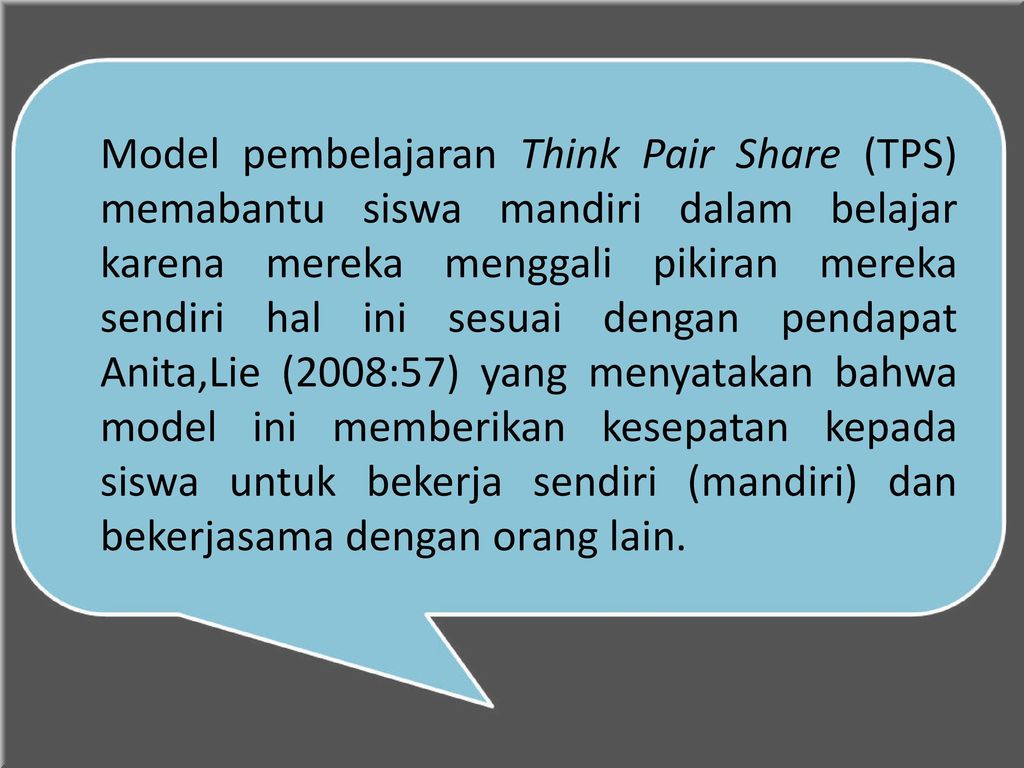 Model pembelajaran Think Pair Share (TPS) memabantu siswa mandiri dalam belajar karena mereka menggali pikiran mereka sendiri hal ini sesuai dengan pendapat Anita,Lie (2008:57) yang menyatakan bahwa model ini memberikan kesepatan kepada siswa untuk bekerja sendiri (mandiri) dan bekerjasama dengan orang lain.